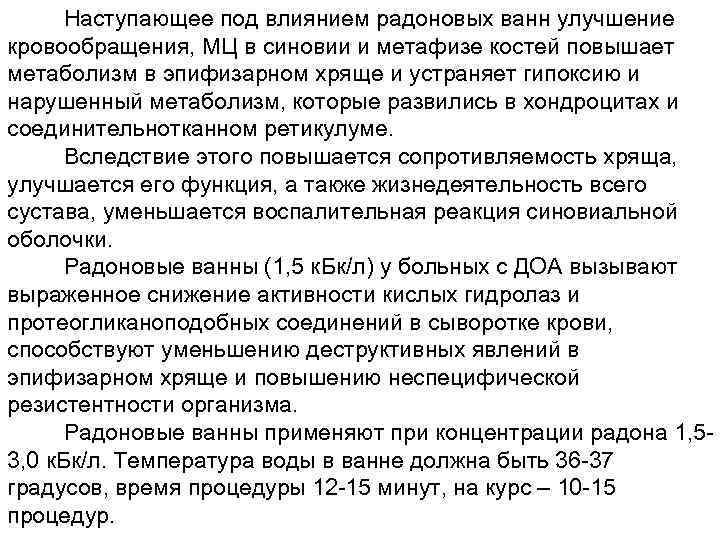 Наступающее под влиянием радоновых ванн улучшение кровообращения, МЦ в синовии и метафизе костей повышает метаболизм в эпифизарном хряще и устраняет гипоксию и нарушенный метаболизм, которые развились в хондроцитах и соединительнотканном ретикулуме.

Вследствие этого повышается сопротивляемость хряща, улучшается его функция, а также жизнедеятельность всего сустава, уменьшается воспалительная реакция синовиальной оболочки.

Радоновые ванны (1,5 кБк/л) у больных с ДОА вызывают выраженное снижение активности кислых гидролаз и протеогликаноподобных соединений в сыворотке крови, способствуют уменьшению деструктивных явлений в эпифизарном хряще и повышению неспецифической резистентности организма.

Радоновые ванны применяют при концентрации радона 1,5-3,0 кБк/л. Температура воды в ванне должна быть 36-37 градусов, время процедуры 12-15 минут, на курс – 10-15 процедур.